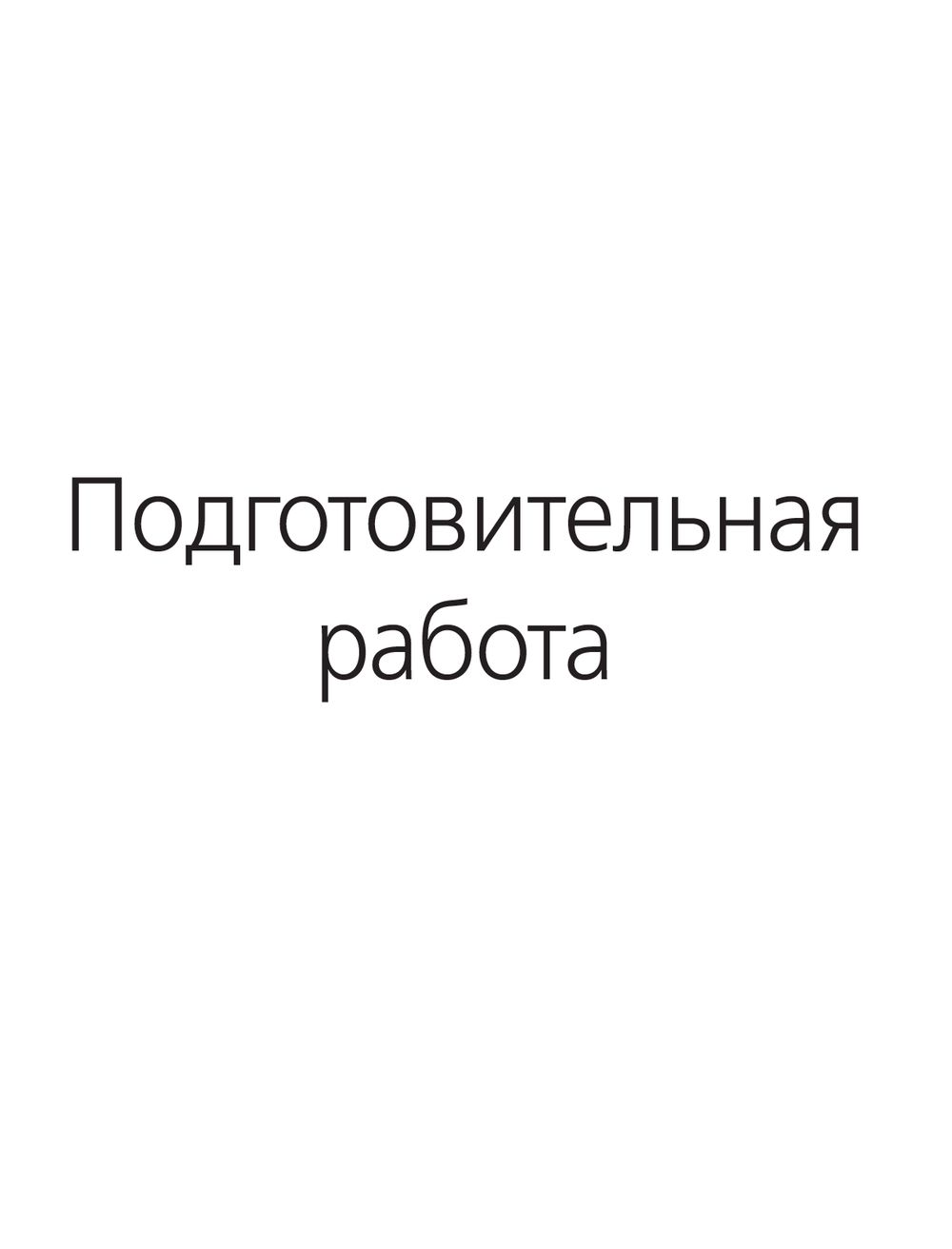 Подготовительная работа